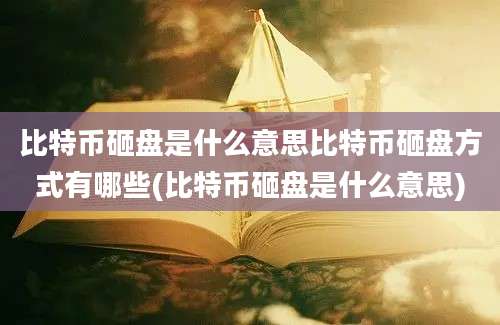 比特币砸盘是什么意思比特币砸盘方式有哪些(比特币砸盘是什么意思)